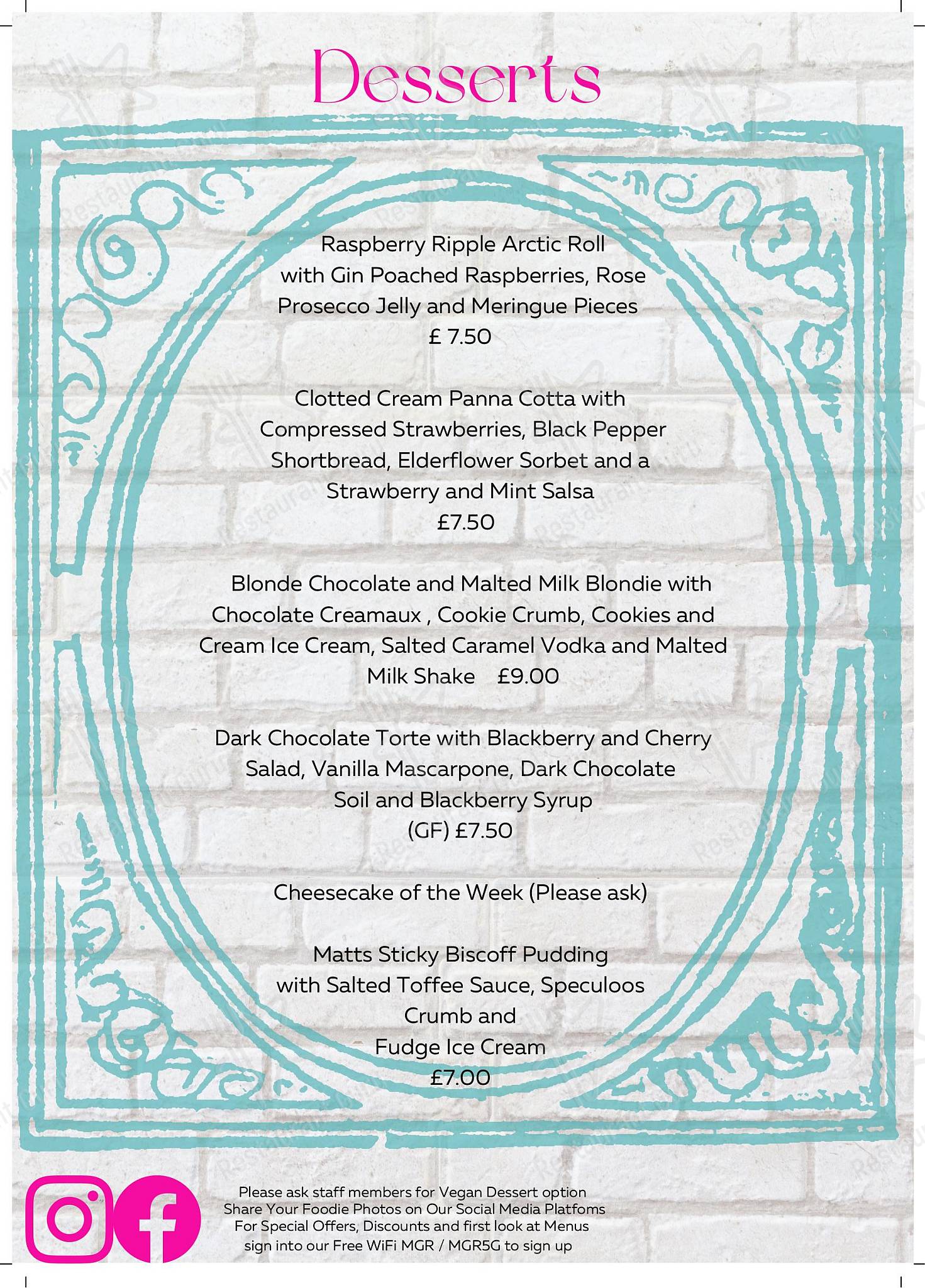 Desserts

Raspberry Ripple Arctic Roll with Gin Poached Raspberries, Rose Prosecco Jelly and Meringue Pieces
£ 7.50

Clotted Cream Panna Cotta with Compressed Strawberries, Black Pepper Shortbread, Elderflower Sorbet and a Strawberry and Mint Salsa
£7.50

Blonde Chocolate and Malted Milk Blondie with Chocolate Creamaux , Cookie Crumb, Cookies and Cream Ice Cream, Salted Caramel Vodka and Malted Milk Shake £9.00

Dark Chocolate Torte with Blackberry and Cherry Salad, Vanilla Mascarpone, Dark Chocolate Soil and Blackberry Syrup
(GF) £7.50

Cheesecake of the Week (Please ask)

Matts Sticky Biscoff Pudding with Salted Toffee Sauce, Speculoos Crumb and
Fudge Ice Cream
£7.00

Please ask staff members for Vegan Dessert option
Share Your Foodie Photos on Our Social Media Platfoms
For Special Offers, Discounts and first look at Menus
sign into our Free WiFi MGR / MGR5G to sign up